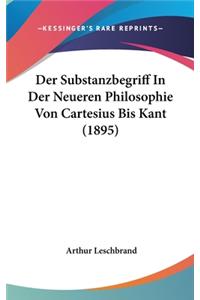 —KESSINGER'S RARE REPRINTS—

Der Substanzbegriff In Der Neueren Philosophie Von Cartesius Bis Kant (1895)

Arthur Leschbrand